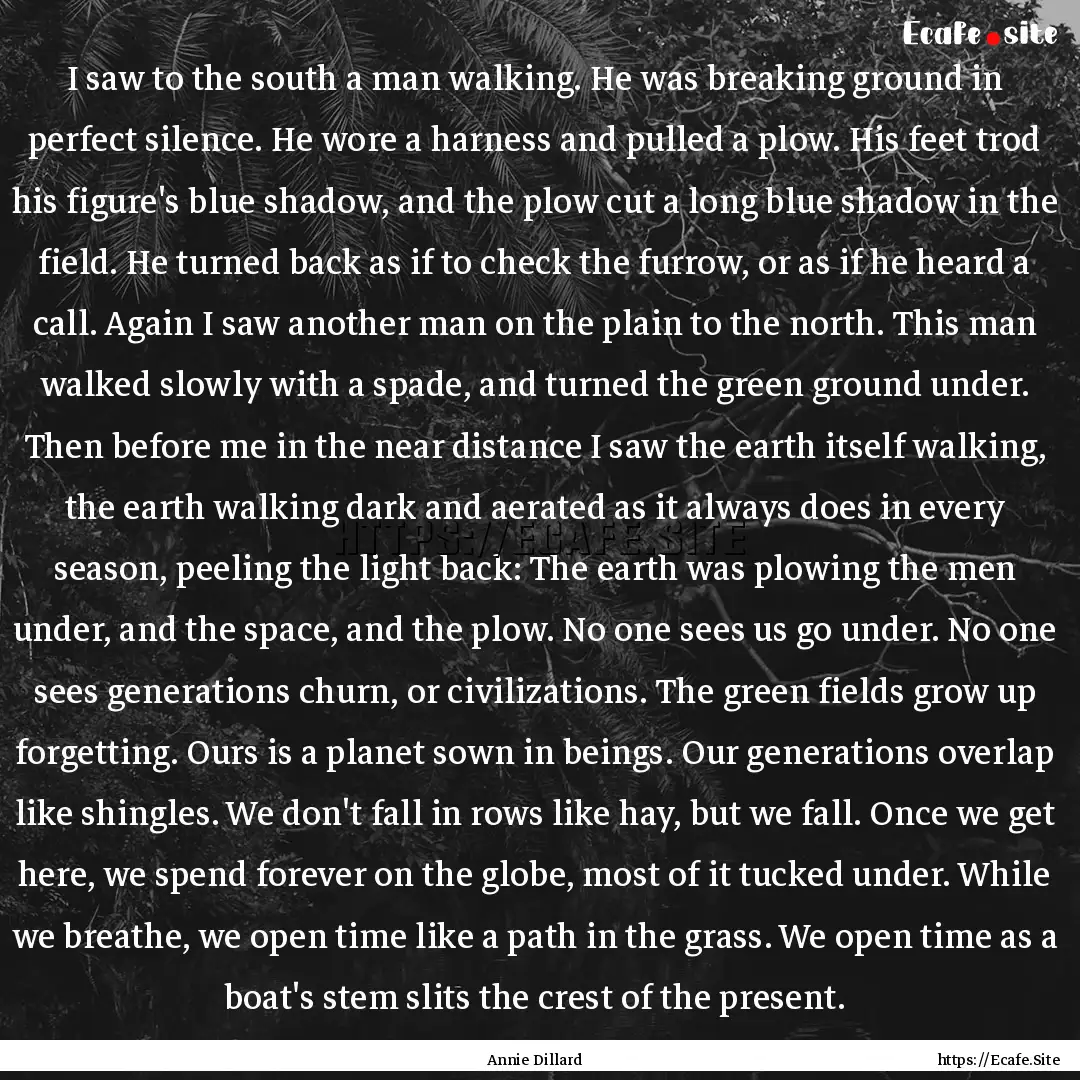 Ecafe.site

I saw to the south a man walking. He was breaking ground in perfect silence. He wore a harness and pulled a plow. His feet trod his figure's blue shadow, and the plow cut a long blue shadow in the field. He turned back as if to check the furrow, or as if he heard a call. Again I saw another man on the plain to the north. This man walked slowly with a spade, and turned the green ground under. Then before me in the near distance I saw the earth itself walking, the earth walking dark and aerated as it always does in every season, peeling the light back: The earth was plowing the men under, and the space, and the plow. No one sees us go under. No one sees generations churn, or civilizations. The green fields grow up forgetting. Ours is a planet sown in beings. Our generations overlap like shingles. We don't fall in rows like hay, but we fall. Once we get here, we spend forever on the globe, most of it tucked under. While we breathe, we open time like a path in the grass. We open time as a boat's stem slits the crest of the present.

HTTPS://ECAFE.SITE

Annie Dillard

https://Ecafe.Site